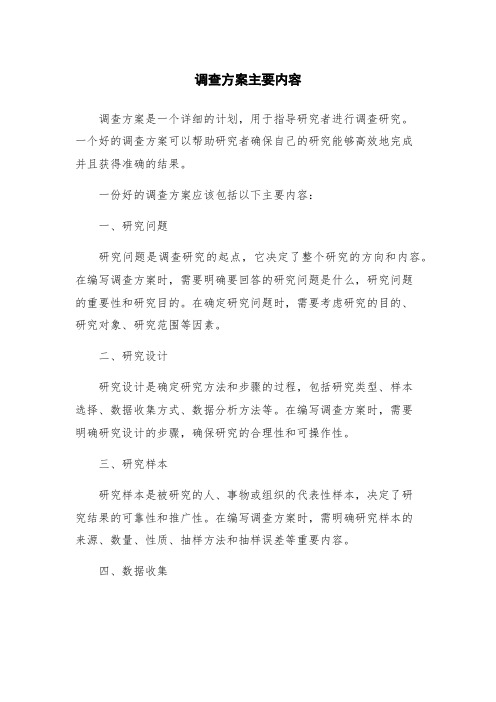 调查方案主要内容

调查方案是一个详细的计划，用于指导研究者进行调查研究。一个好的调查方案可以帮助研究者确保自己的研究能够高效地完成并且获得准确的结果。

一份好的调查方案应该包括以下主要内容：

一、研究问题

研究问题是调查研究的起点，它决定了整个研究的方向和内容。在编写调查方案时，需要明确要回答的研究问题是什么，研究问题的重要性和研究目的。在确定研究问题时，需要考虑研究的目的、研究对象、研究范围等因素。

二、研究设计

研究设计是确定研究方法和步骤的过程，包括研究类型、样本选择、数据收集方式、数据分析方法等。在编写调查方案时，需要明确研究设计的步骤，确保研究的合理性和可操作性。

三、研究样本

研究样本是被研究的人、事物或组织的代表性样本，决定了研究结果的可靠性和推广性。在编写调查方案时，需明确研究样本的来源、数量、性质、抽样方法和抽样误差等重要内容。

四、数据收集